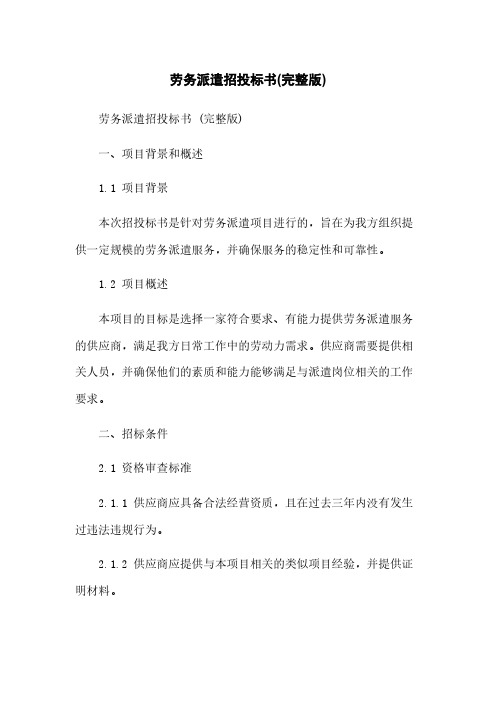 劳务派遣招投标书(完整版)

劳务派遣招投标书 (完整版)

一、项目背景和概述

1.1 项目背景

本次招投标书是针对劳务派遣项目进行的，旨在为我方组织提供一定规模的劳务派遣服务，并确保服务的稳定性和可靠性。

1.2 项目概述

本项目的目标是选择一家符合要求、有能力提供劳务派遣服务的供应商，满足我方日常工作中的劳动力需求。供应商需要提供相关人员，并确保他们的素质和能力能够满足与派遣岗位相关的工作要求。

二、招标条件

2.1 资格审查标准

2.1.1 供应商应具备合法经营资质，且在过去三年内没有发生过违法违规行为。

2.1.2 供应商应提供与本项目相关的类似项目经验，并提供证明材料。